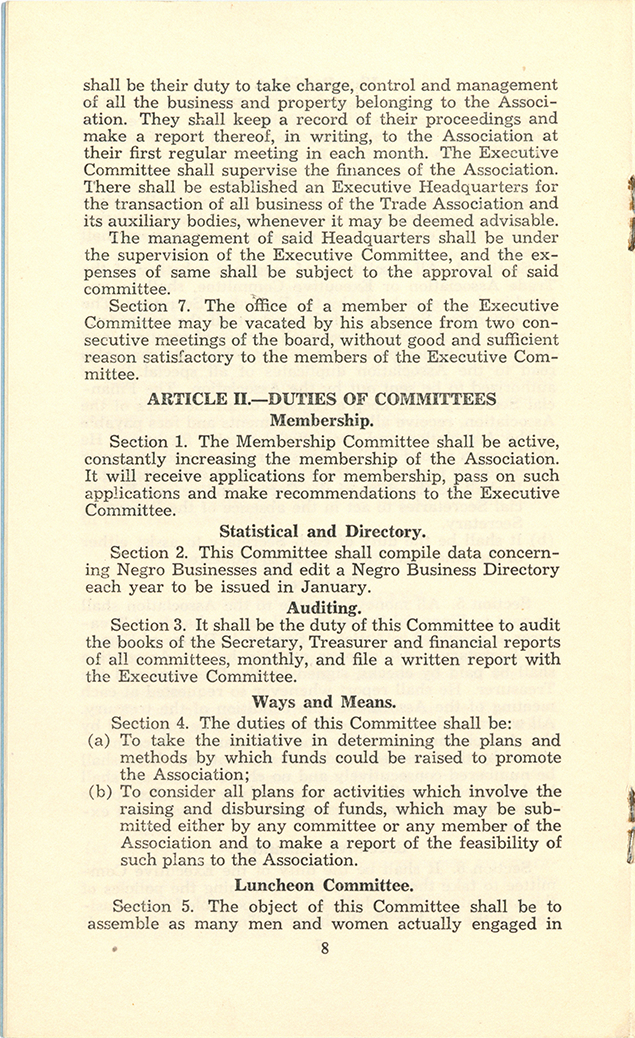 shall be their duty to take charge, control and management of all the business and property belonging to the Association. They shall keep a record of their proceedings and make a report thereof, in writing, to the Association at their first regular meeting in each month. The Executive Committee shall supervise the finances of the Association. There shall be established an Executive Headquarters for the transaction of all business of the Trade Association and its auxiliary bodies, whenever it may be deemed advisable.

The management of said Headquarters shall be under the supervision of the Executive Committee, and the expenses of same shall be subject to the approval of said committee.

Section 7. The office of a member of the Executive Committee may be vacated by his absence from two consecutive meetings of the board, without good and sufficient reason satisfactory to the members of the Executive Committee.

ARTICLE II.—DUTIES OF COMMITTEES

Membership.

Section 1. The Membership Committee shall be active, constantly increasing the membership of the Association. It will receive applications for membership, pass on such applications and make recommendations to the Executive Committee.

Statistical and Directory.

Section 2. This Committee shall compile data concerning Negro Businesses and edit a Negro Business Directory each year to be issued in January.

Auditing.

Section 3. It shall be the duty of this Committee to audit the books of the Secretary, Treasurer and financial reports of all committees, monthly, and file a written report with the Executive Committee.

Ways and Means.

Section 4. The duties of this Committee shall be:
(a) To take the initiative in determining the plans and methods by which funds could be raised to promote the Association;
(b) To consider all plans for activities which involve the raising and disbursing of funds, which may be submitted either by any committee or any member of the Association and to make a report of the feasibility of such plans to the Association.

Luncheon Committee.

Section 5. The object of this Committee shall be to assemble as many men and women actually engaged in

8